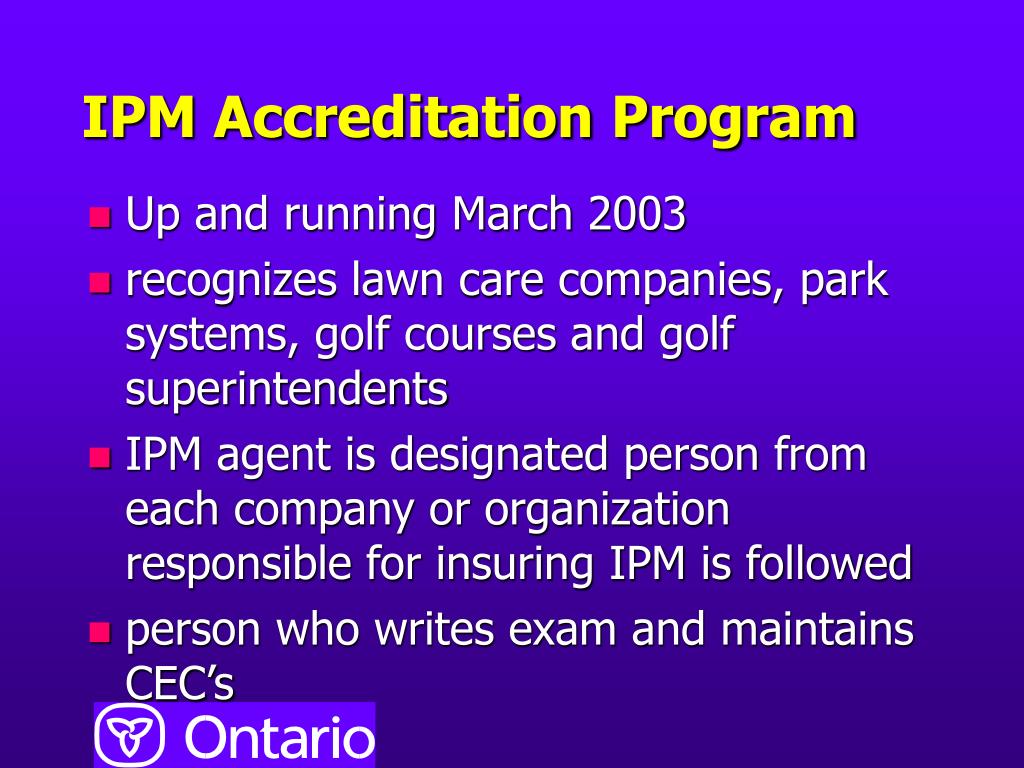 IPM Accreditation Program

- Up and running March 2003
- recognizes lawn care companies, park systems, golf courses and golf superintendents
- IPM agent is designated person from each company or organization responsible for insuring IPM is followed
- person who writes exam and maintains CEC's

Ontario